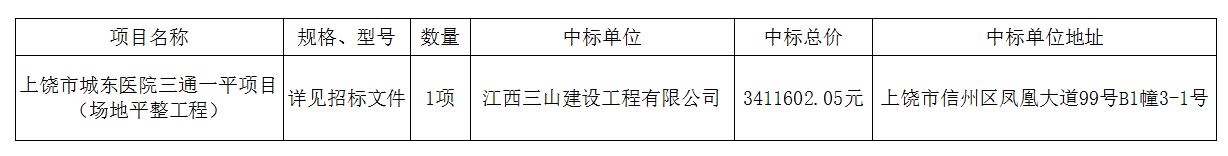 | 项目名称 | 规格、型号 | 数量 | 中标单位 | 中标总价 | 中标单位地址 |
|---|---|---|---|---|---|
| 上饶市城东医院三通一平项目（场地平整工程） | 详见招标文件 | 1项 | 江西三山建设工程有限公司 | 3411602.05元 | 上饶市信州区凤凰大道99号B1幢3-1号 |